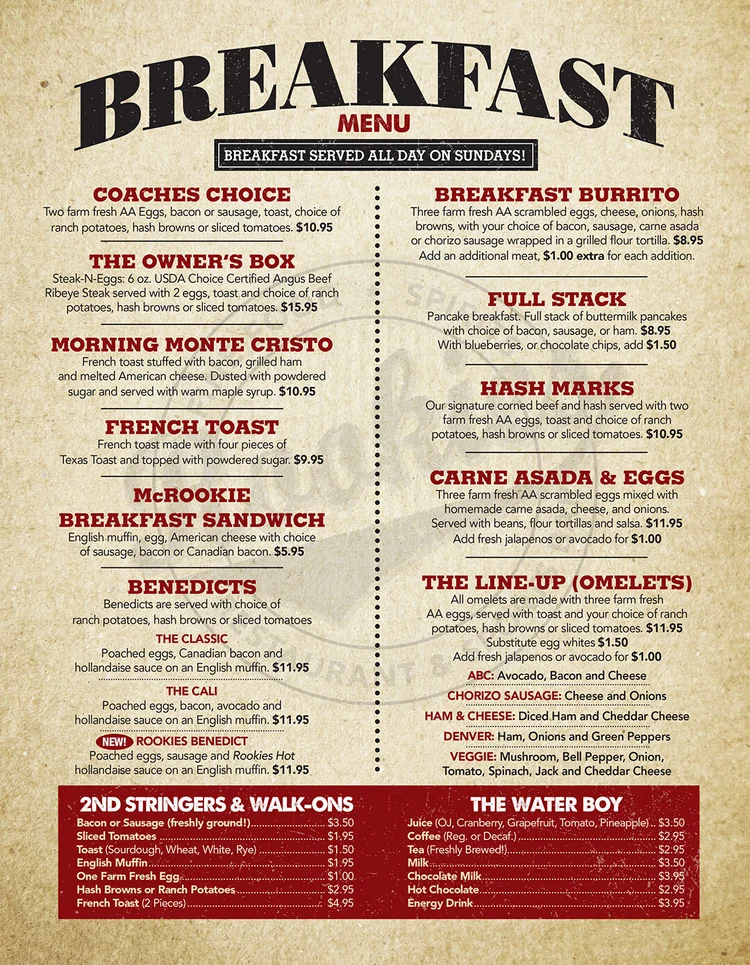 BREAKFAST
MENU

BREAKFAST SERVED ALL DAY ON SUNDAYS!

COACHES CHOICE
Two farm fresh AA Eggs, bacon or sausage, toast, choice of ranch potatoes, hash browns or sliced tomatoes. $10.95

THE OWNER'S BOX
Steak-N-Eggs: 6 oz. USDA Choice Certified Angus Beef Ribeye Steak served with 2 eggs, toast and choice of ranch potatoes, hash browns or sliced tomatoes. $15.95

MORNING MONTE CRISTO
French toast stuffed with bacon, grilled ham and melted American cheese. Dusted with powdered sugar and served with warm maple syrup. $10.95

FRENCH TOAST
French toast made with four pieces of Texas Toast and topped with powdered sugar. $9.95

McROOKIE
BREAKFAST SANDWICH
English muffin, egg, American cheese with choice of sausage, bacon or Canadian bacon. $5.95

BENEDICTS
Benedicts are served with choice of ranch potatoes, hash browns or sliced tomatoes

THE CLASSIC
Poached eggs, Canadian bacon and hollandaise sauce on an English muffin. $11.95

THE CALI
Poached eggs, bacon, avocado and hollandaise sauce on an English muffin. $11.95

NEW! ROOKIES BENEDICT
Poached eggs, sausage and Rookies Hot hollandaise sauce on an English muffin. $11.95

BREAKFAST BURRITO
Three farm fresh AA scrambled eggs, cheese, onions, hash browns, with your choice of bacon, sausage, carne asada or chorizo sausage wrapped in a grilled flour tortilla. $8.95
Add an additional meat, $1.00 extra for each addition.

FULL STACK
Pancake breakfast. Full stack of buttermilk pancakes with choice of bacon, sausage, or ham. $8.95
With blueberries, or chocolate chips, add $1.50

HASH MARKS
Our signature corned beef and hash served with two farm fresh AA eggs, toast and choice of ranch potatoes, hash browns or sliced tomatoes. $10.95

CARNE ASADA & EGGS
Three farm fresh AA scrambled eggs mixed with homemade carne asada, cheese, and onions. Served with beans, flour tortillas and salsa. $11.95
Add fresh jalapenos or avocado for $1.00

THE LINE-UP (OMELETS)
All omelets are made with three farm fresh AA eggs, served with toast and your choice of ranch potatoes, hash browns or sliced tomatoes. $11.95
Substitute egg whites $1.50
Add fresh jalapenos or avocado for $1.00
ABC: Avocado, Bacon and Cheese
CHORIZO SAUSAGE: Cheese and Onions
HAM & CHEESE: Diced Ham and Cheddar Cheese
DENVER: Ham, Onions and Green Peppers
VEGGIE: Mushroom, Bell Pepper, Onion, Tomato, Spinach, Jack and Cheddar Cheese

2ND STRINGERS & WALK-ONS
Bacon or Sausage (freshly ground!) $3.50
Sliced Tomatoes $1.95
Toast (Sourdough, Wheat, White, Rye) $1.50
English Muffin $1.95
One Farm Fresh Egg $1.00
Hash Browns or Ranch Potatoes $2.95
French Toast (2 Pieces) $4.95

THE WATER BOY
Juice (OJ, Cranberry, Grapefruit, Tomato, Pineapple) $3.50
Coffee (Reg. or Decaf.) $2.95
Tea (Freshly Brewed!) $2.95
Milk $3.50
Chocolate Milk $3.95
Hot Chocolate $2.95
Energy Drink $3.95